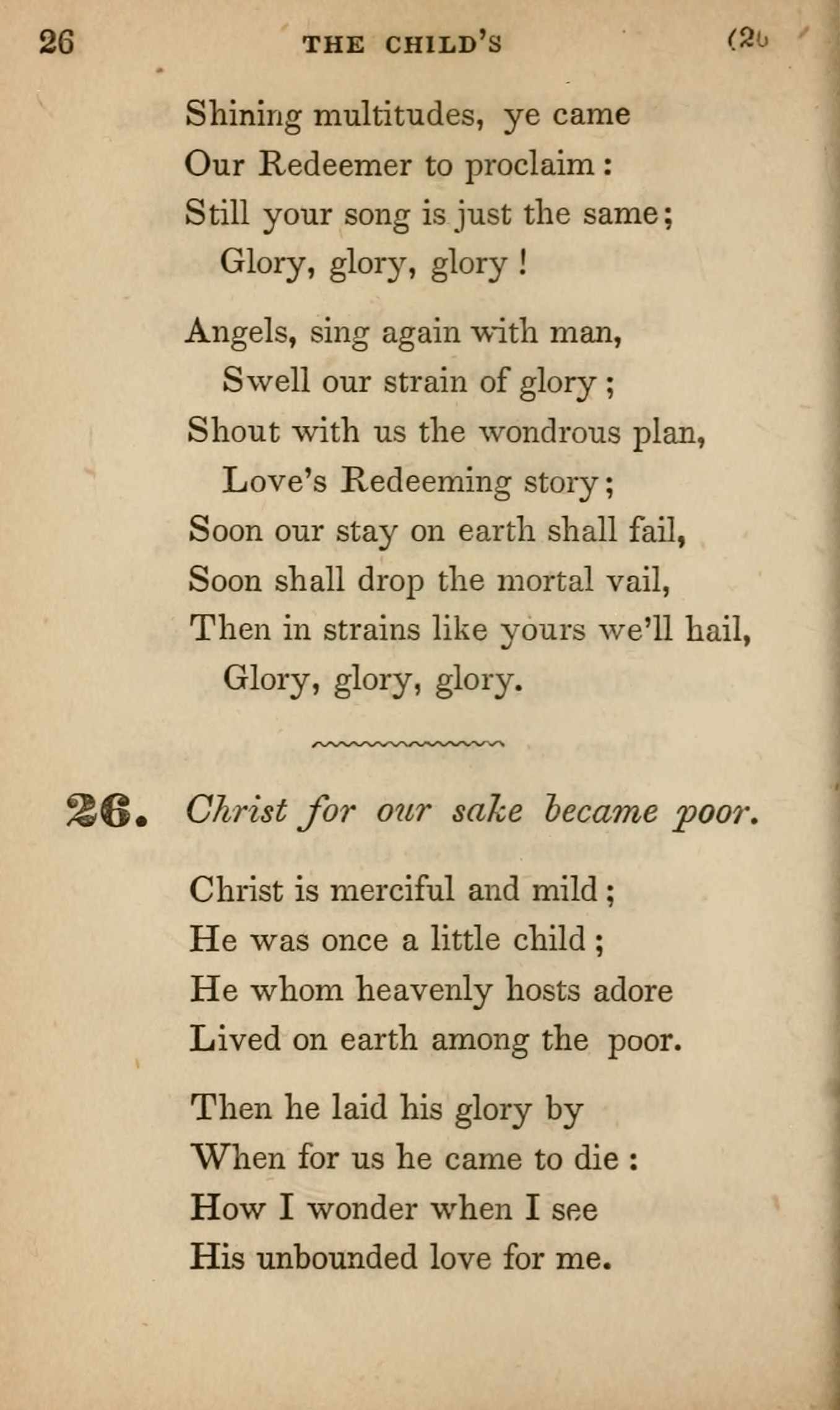 26 THE CHILD'S (26

Shining multitudes, ye came
Our Redeemer to proclaim:
Still your song is just the same;
Glory, glory, glory!

Angels, sing again with man,
Swell our strain of glory;
Shout with us the wondrous plan,
Love's Redeeming story;
Soon our stay on earth shall fail,
Soon shall drop the mortal vail,
Then in strains like yours we'll hail,
Glory, glory, glory.

26. Christ for our sake became poor.

Christ is merciful and mild;
He was once a little child;
He whom heavenly hosts adore
Lived on earth among the poor.

Then he laid his glory by
When for us he came to die:
How I wonder when I see
His unbounded love for me.